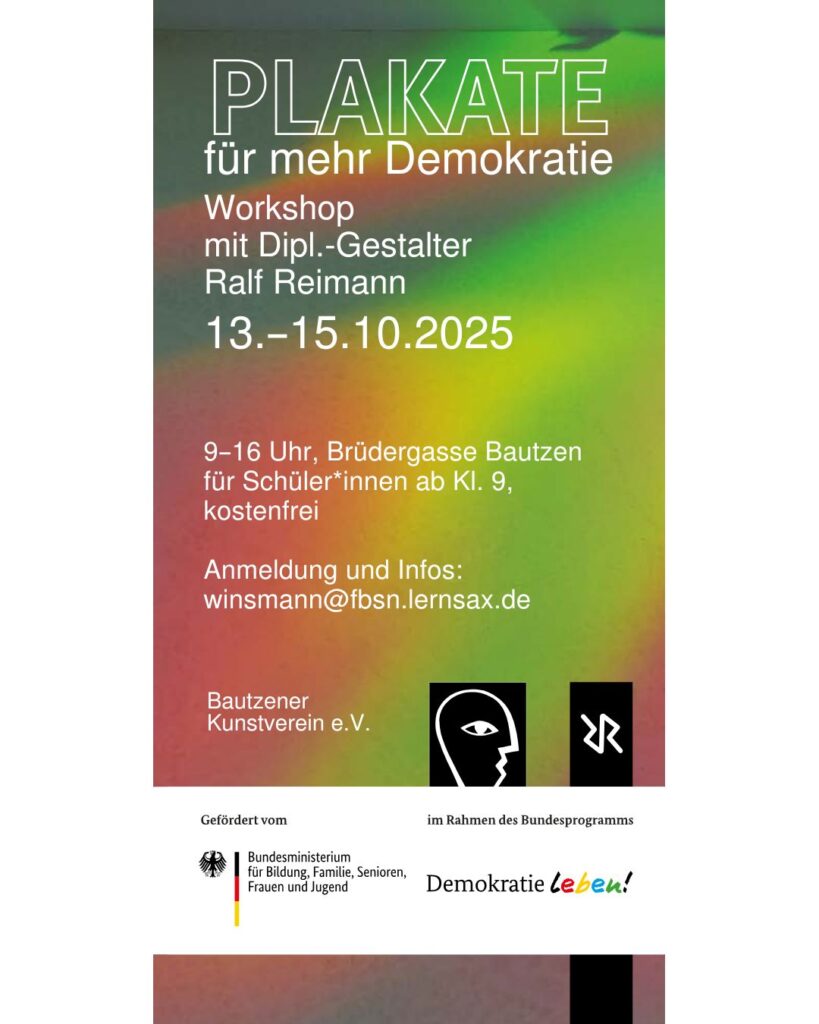 PLAKATE
für mehr Demokratie

Workshop
mit Dipl.-Gestalter
Ralf Reimann

13.–15.10.2025

9–16 Uhr, Brüdergasse Bautzen
für Schüler*innen ab Kl. 9,
kostenfrei

Anmeldung und Infos:
winsmann@fbsn.lernsax.de

Bautzener
Kunstverein e.V.

Gefördert vom

Bundesministerium
für Bildung, Familie, Senioren,
Frauen und Jugend

im Rahmen des Bundesprogramms

Demokratie leben!